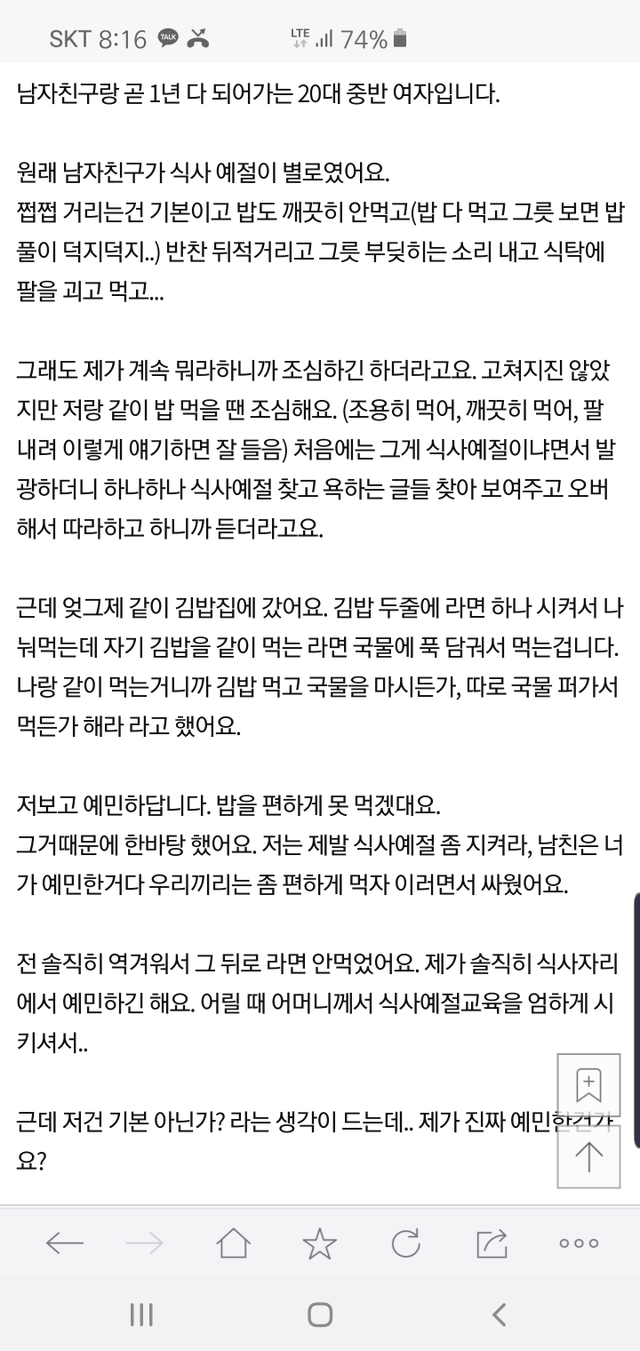 SKT 8:16 TALK LTE 74%

남자친구랑 곧 1년 다 되어가는 20대 중반 여자입니다.

원래 남자친구가 식사 예절이 별로였어요.
쩝쩝 거리는건 기본이고 밥도 깨끗히 안먹고(밥 다 먹고 그릇 보면 밥풀이 덕지덕지..) 반찬 뒤적거리고 그릇 부딪히는 소리 내고 식탁에 팔을 괴고 먹고...

그래도 제가 계속 뭐라하니까 조심하긴 하더라고요. 고쳐지진 않았지만 저랑 같이 밥 먹을 땐 조심해요. (조용히 먹어, 깨끗히 먹어, 팔 내려 이렇게 얘기하면 잘 들음) 처음에는 그게 식사예절이냐면서 발광하더니 하나하나 식사예절 찾고 욕하는 글들 찾아 보여주고 오버해서 따라하고 하니까 듣더라고요.

근데 엊그제 같이 김밥집에 갔어요. 김밥 두줄에 라면 하나 시켜서 나눠먹는데 자기 김밥을 같이 먹는 라면 국물에 푹 담궈서 먹는겁니다. 나랑 같이 먹는거니까 김밥 먹고 국물을 마시든가, 따로 국물 퍼가서 먹든가 해라 라고 했어요.

저보고 예민하답니다. 밥을 편하게 못 먹겠대요.
그거때문에 한바탕 했어요. 저는 제발 식사예절 좀 지켜라, 남친은 너가 예민한거다 우리끼리는 좀 편하게 먹자 이러면서 싸웠어요.

전 솔직히 역겨워서 그 뒤로 라면 안먹었어요. 제가 솔직히 식사자리에서 예민하긴 해요. 어릴 때 어머니께서 식사예절교육을 엄하게 시키셔서..

근데 저건 기본 아닌가? 라는 생각이 드는데.. 제가 진짜 예민한건가요?